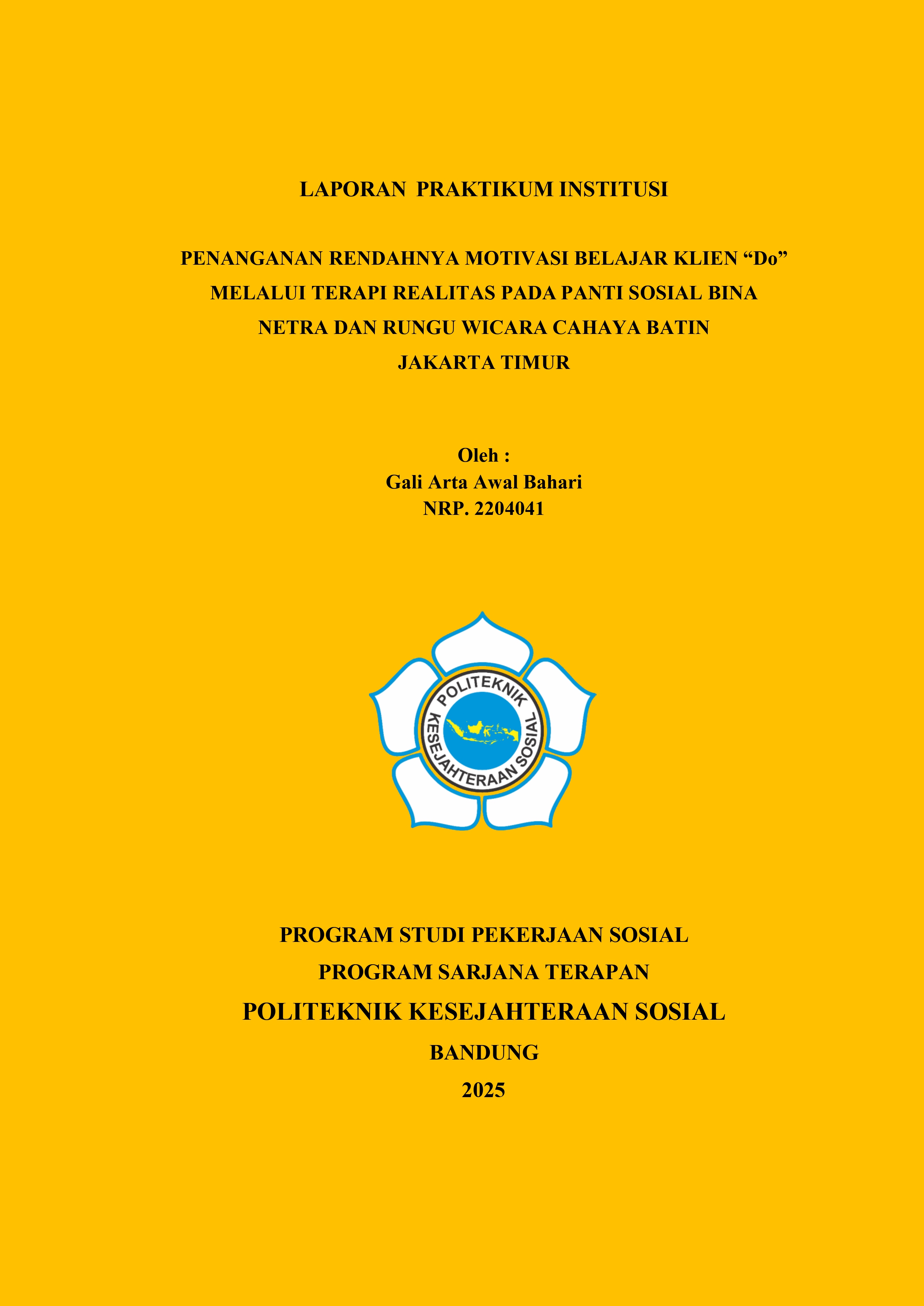 LAPORAN PRAKTIKUM INSTITUSI

PENANGANAN RENDAHNYA MOTIVASI BELAJAR KLIEN “Do” MELALUI TERAPI REALITAS PADA PANTI SOSIAL BINA NETRA DAN RUNGU WICARA CAHAYA BATIN JAKARTA TIMUR

Oleh :
Gali Arta Awal Bahari
NRP. 2204041

POLITEKNIK
KESEJAHTERAAN SOSIAL

PROGRAM STUDI PEKERJAAN SOSIAL
PROGRAM SARJANA TERAPAN
POLITEKNIK KESEJAHTERAAN SOSIAL
BANDUNG
2025